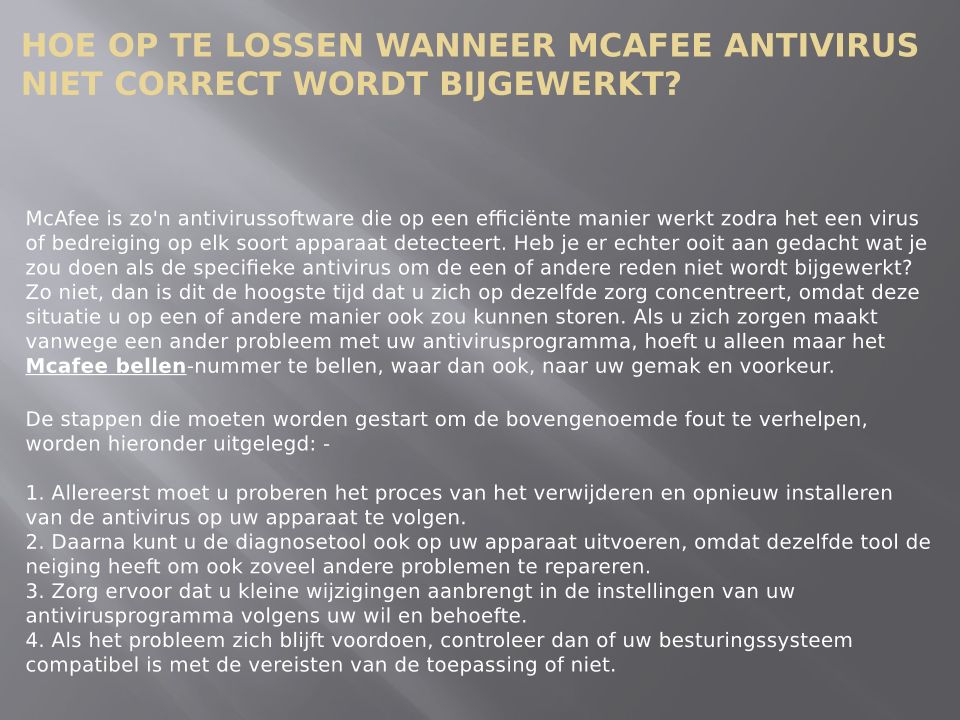 HOE OP TE LOSSEN WANNEER MCAFEE ANTIVIRUS NIET CORRECT WORDT BIJGEWERKT?

McAfee is zo'n antivirussoftware die op een efficiënte manier werkt zodra het een virus of bedreiging op elk soort apparaat detecteert. Heb je er echter ooit aan gedacht wat je zou doen als de specifieke antivirus om de een of andere reden niet wordt bijgewerkt? Zo niet, dan is dit de hoogste tijd dat u zich op dezelfde zorg concentreert, omdat deze situatie u op een of andere manier ook zou kunnen storen. Als u zich zorgen maakt vanwege een ander probleem met uw antivirusprogramma, hoeft u alleen maar het Mcafee bellen-nummer te bellen, waar dan ook, naar uw gemak en voorkeur.

De stappen die moeten worden gestart om de bovengenoemde fout te verhelpen, worden hieronder uitgelegd: -

1. Allereerst moet u proberen het proces van het verwijderen en opnieuw installeren van de antivirus op uw apparaat te volgen.
2. Daarna kunt u de diagnosetool ook op uw apparaat uitvoeren, omdat dezelfde tool de neiging heeft om ook zoveel andere problemen te repareren.
3. Zorg ervoor dat u kleine wijzigingen aanbrengt in de instellingen van uw antivirusprogramma volgens uw wil en behoefte.
4. Als het probleem zich blijft voordoen, controleer dan of uw besturingssysteem compatibel is met de vereisten van de toepassing of niet.